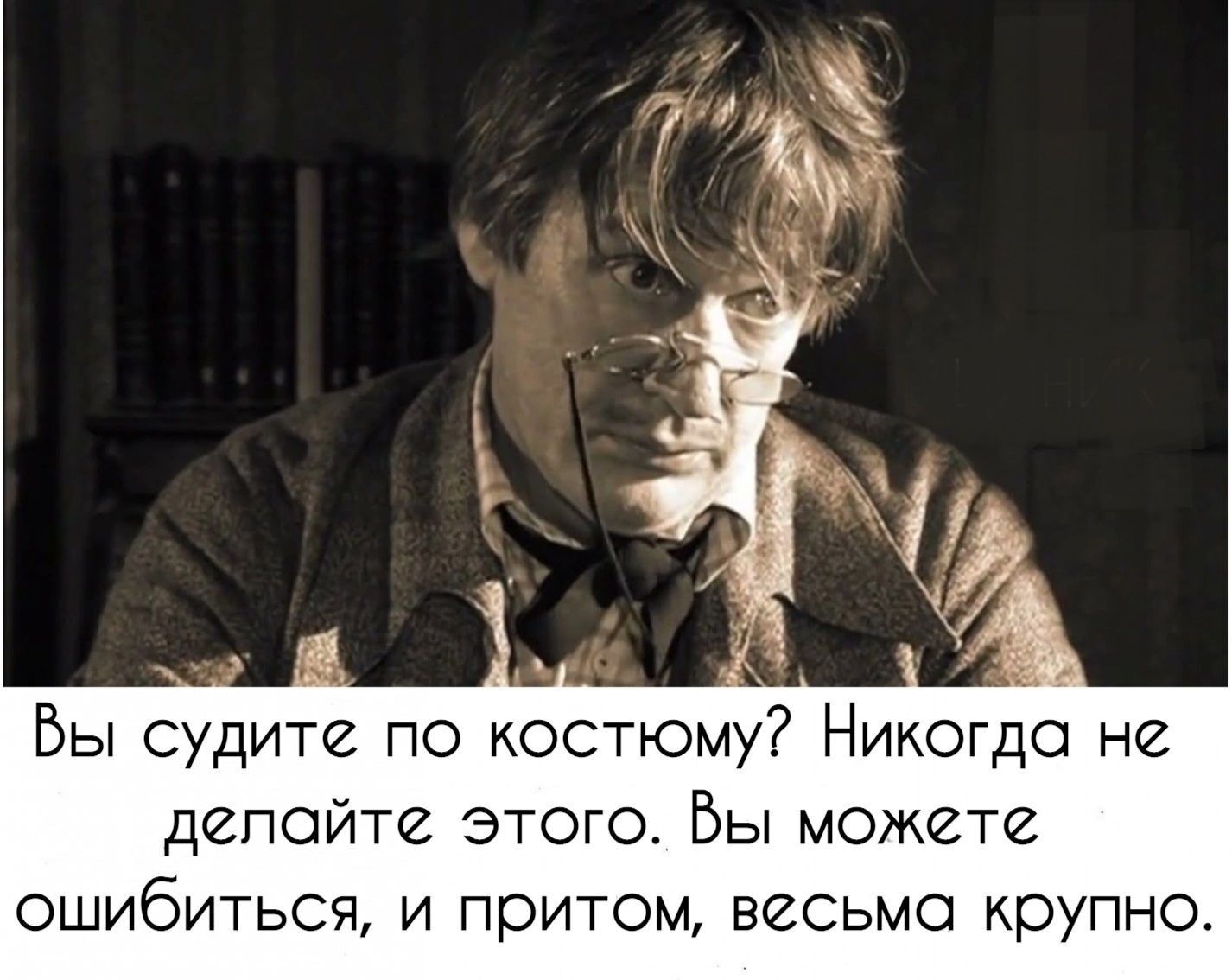 Вы судите по костюму? Никогда не делайте этого. Вы можете ошибиться, и притом, весьма крупно.